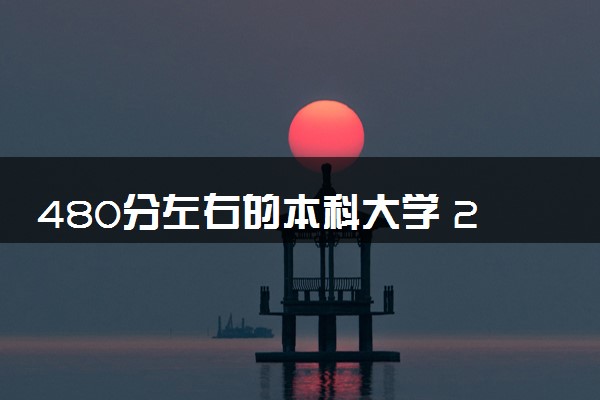 480分左右的本科大学 2